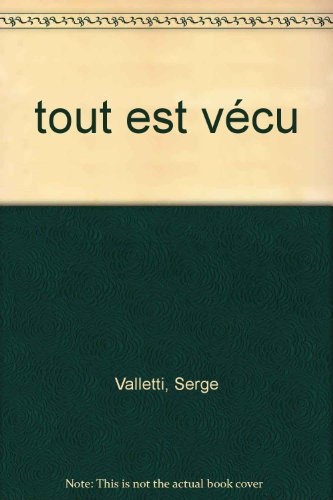 tout est vécu

Valletti, Serge

Note: This is not the actual book cover